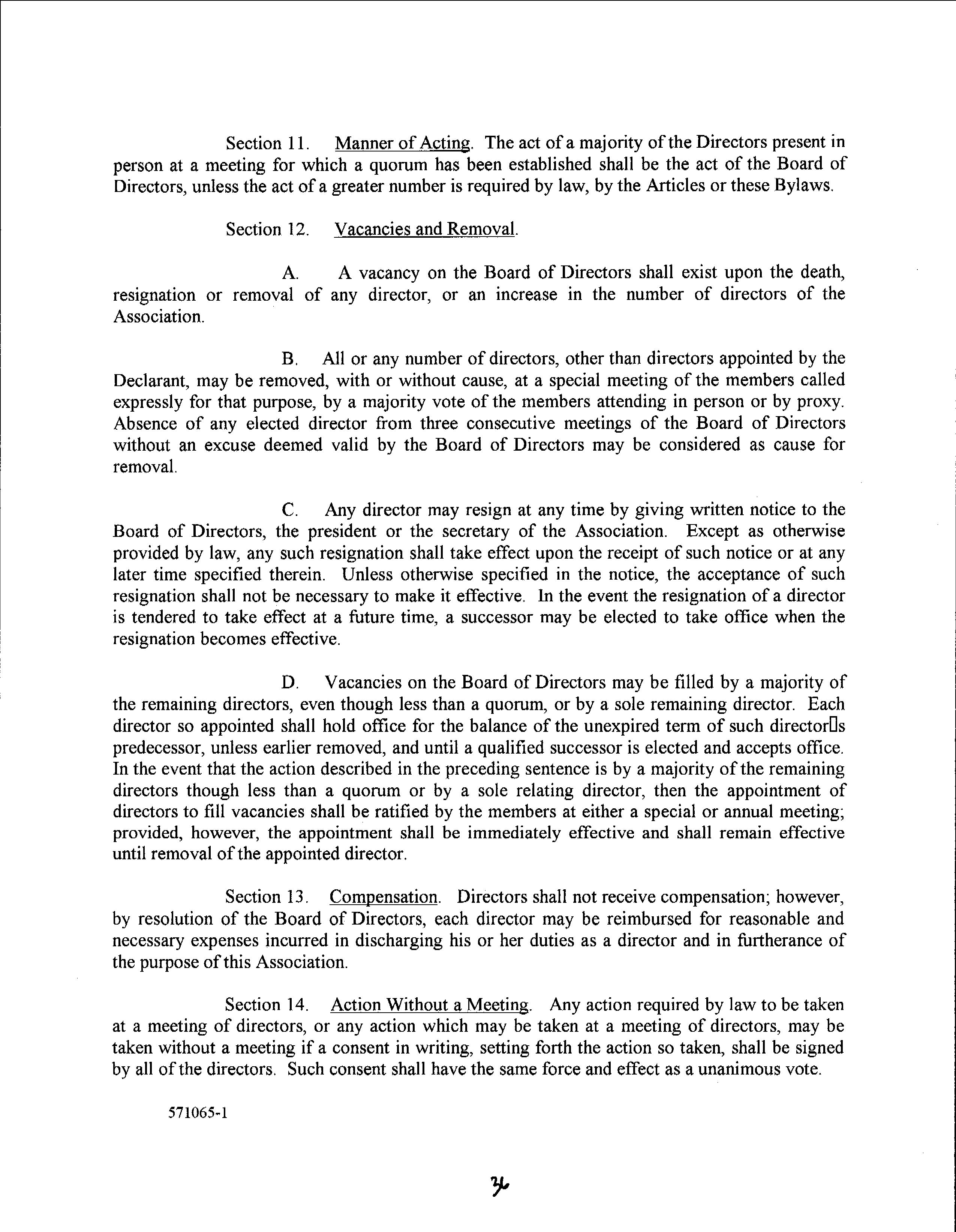 Section 11. Manner of Acting. The act of a majority of the Directors present in person at a meeting for which a quorum has been established shall be the act of the Board of Directors, unless the act of a greater number is required by law, by the Articles or these Bylaws.

Section 12. Vacancies and Removal.

A. A vacancy on the Board of Directors shall exist upon the death, resignation or removal of any director, or an increase in the number of directors of the Association.

B. All or any number of directors, other than directors appointed by the Declarant, may be removed, with or without cause, at a special meeting of the members called expressly for that purpose, by a majority vote of the members attending in person or by proxy. Absence of any elected director from three consecutive meetings of the Board of Directors without an excuse deemed valid by the Board of Directors may be considered as cause for removal.

C. Any director may resign at any time by giving written notice to the Board of Directors, the president or the secretary of the Association. Except as otherwise provided by law, any such resignation shall take effect upon the receipt of such notice or at any later time specified therein. Unless otherwise specified in the notice, the acceptance of such resignation shall not be necessary to make it effective. In the event the resignation of a director is tendered to take effect at a future time, a successor may be elected to take office when the resignation becomes effective.

D. Vacancies on the Board of Directors may be filled by a majority of the remaining directors, even though less than a quorum, or by a sole remaining director. Each director so appointed shall hold office for the balance of the unexpired term of such director□s predecessor, unless earlier removed, and until a qualified successor is elected and accepts office. In the event that the action described in the preceding sentence is by a majority of the remaining directors though less than a quorum or by a sole relating director, then the appointment of directors to fill vacancies shall be ratified by the members at either a special or annual meeting; provided, however, the appointment shall be immediately effective and shall remain effective until removal of the appointed director.

Section 13. Compensation. Directors shall not receive compensation; however, by resolution of the Board of Directors, each director may be reimbursed for reasonable and necessary expenses incurred in discharging his or her duties as a director and in furtherance of the purpose of this Association.

Section 14. Action Without a Meeting. Any action required by law to be taken at a meeting of directors, or any action which may be taken at a meeting of directors, may be taken without a meeting if a consent in writing, setting forth the action so taken, shall be signed by all of the directors. Such consent shall have the same force and effect as a unanimous vote.

571065-1

36